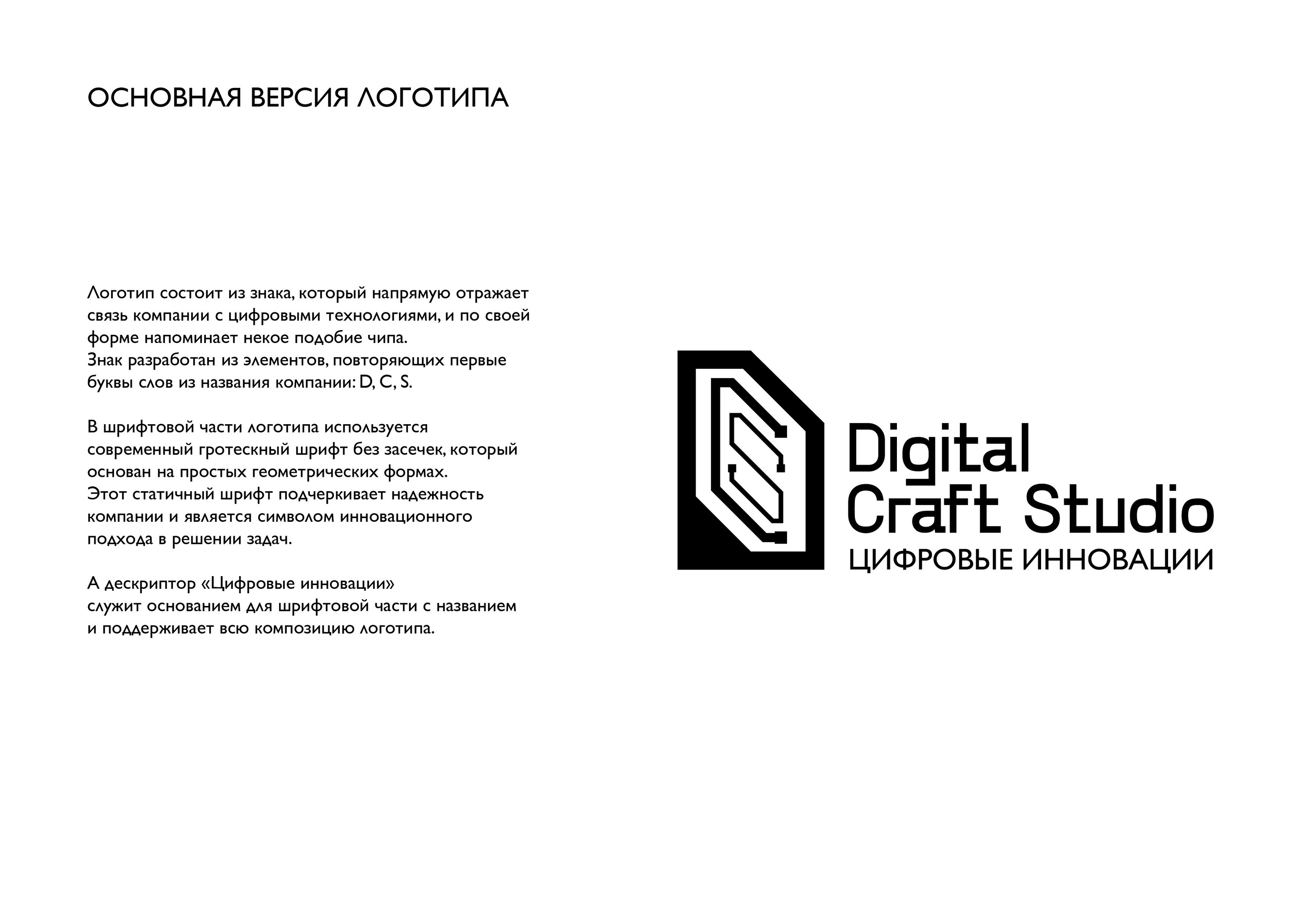 ОСНОВНАЯ ВЕРСИЯ ЛОГОТИПА

Логотип состоит из знака, который напрямую отражает связь компании с цифровыми технологиями, и по своей форме напоминает некое подобие чипа.
Знак разработан из элементов, повторяющих первые буквы слов из названия компании: D, C, S.

В шрифтовой части логотипа используется современный гротескный шрифт без засечек, который основан на простых геометрических формах.
Этот статичный шрифт подчеркивает надежность компании и является символом инновационного подхода в решении задач.

А дескриптор «Цифровые инновации» служит основанием для шрифтовой части с названием и поддерживает всю композицию логотипа.

Digital
Craft Studio
ЦИФРОВЫЕ ИННОВАЦИИ